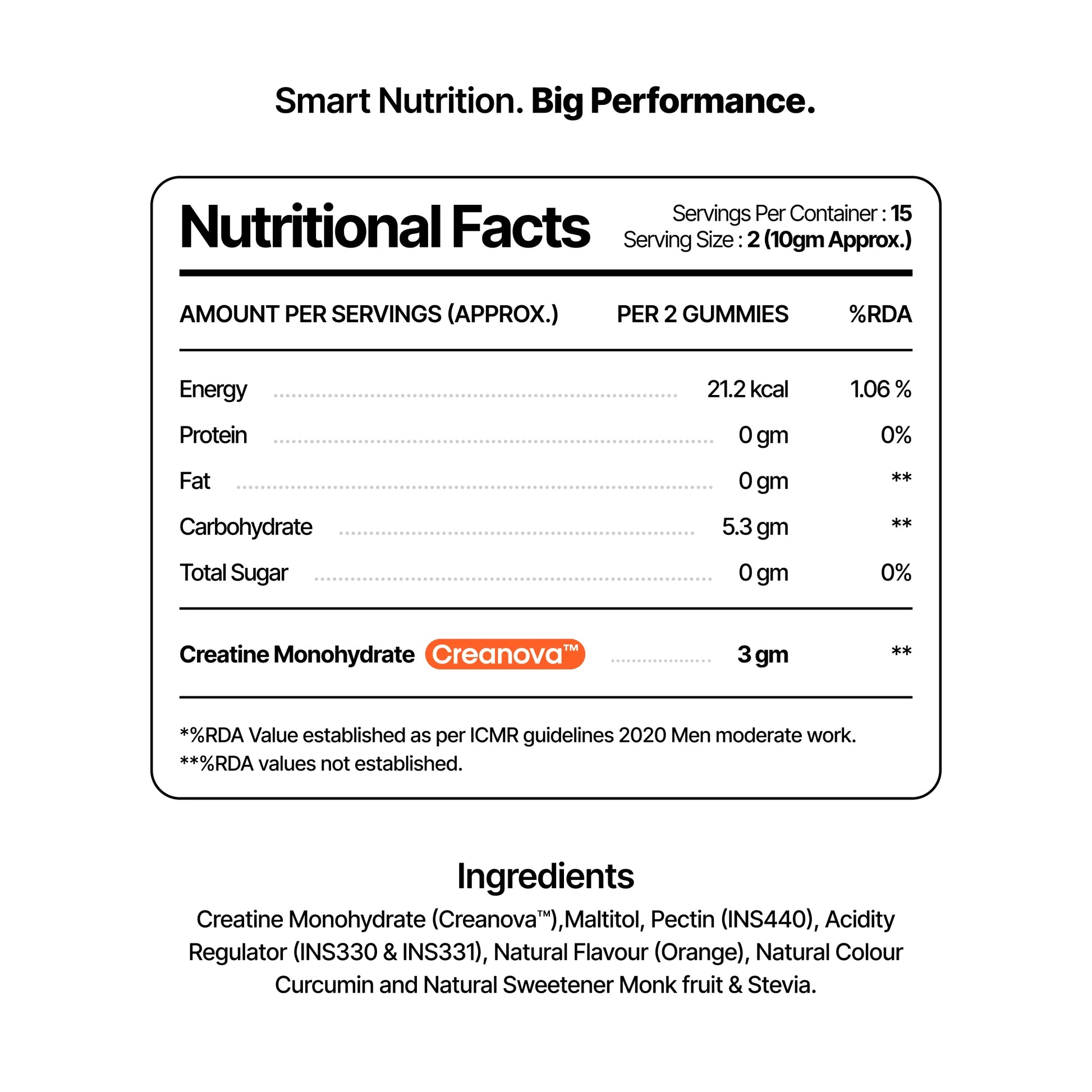 Smart Nutrition. Big Performance.

Nutritional Facts

Servings Per Container : 15
Serving Size : 2 (10gm Approx.)

| AMOUNT PER SERVINGS (APPROX.) | PER 2 GUMMIES | %RDA |
|---|---|---|
| Energy | 21.2 kcal | 1.06 % |
| Protein | 0 gm | 0% |
| Fat | 0 gm | ** |
| Carbohydrate | 5.3 gm | ** |
| Total Sugar | 0 gm | 0% |
| Creatine Monohydrate Creanova™ | 3 gm | ** |

*%RDA Value established as per ICMR guidelines 2020 Men moderate work.
**%RDA values not established.

Ingredients

Creatine Monohydrate (Creanova™),Maltitol, Pectin (INS440), Acidity Regulator (INS330 & INS331), Natural Flavour (Orange), Natural Colour Curcumin and Natural Sweetener Monk fruit & Stevia.